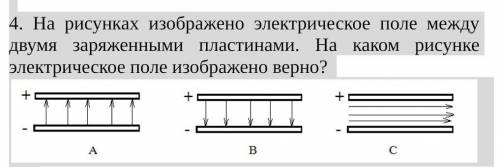 4. На рисунках изображено электрическое поле между двумя заряженными пластинами. На каком рисунке электрическое поле изображено верно?

+
-
A

+
-
B

+
-
C